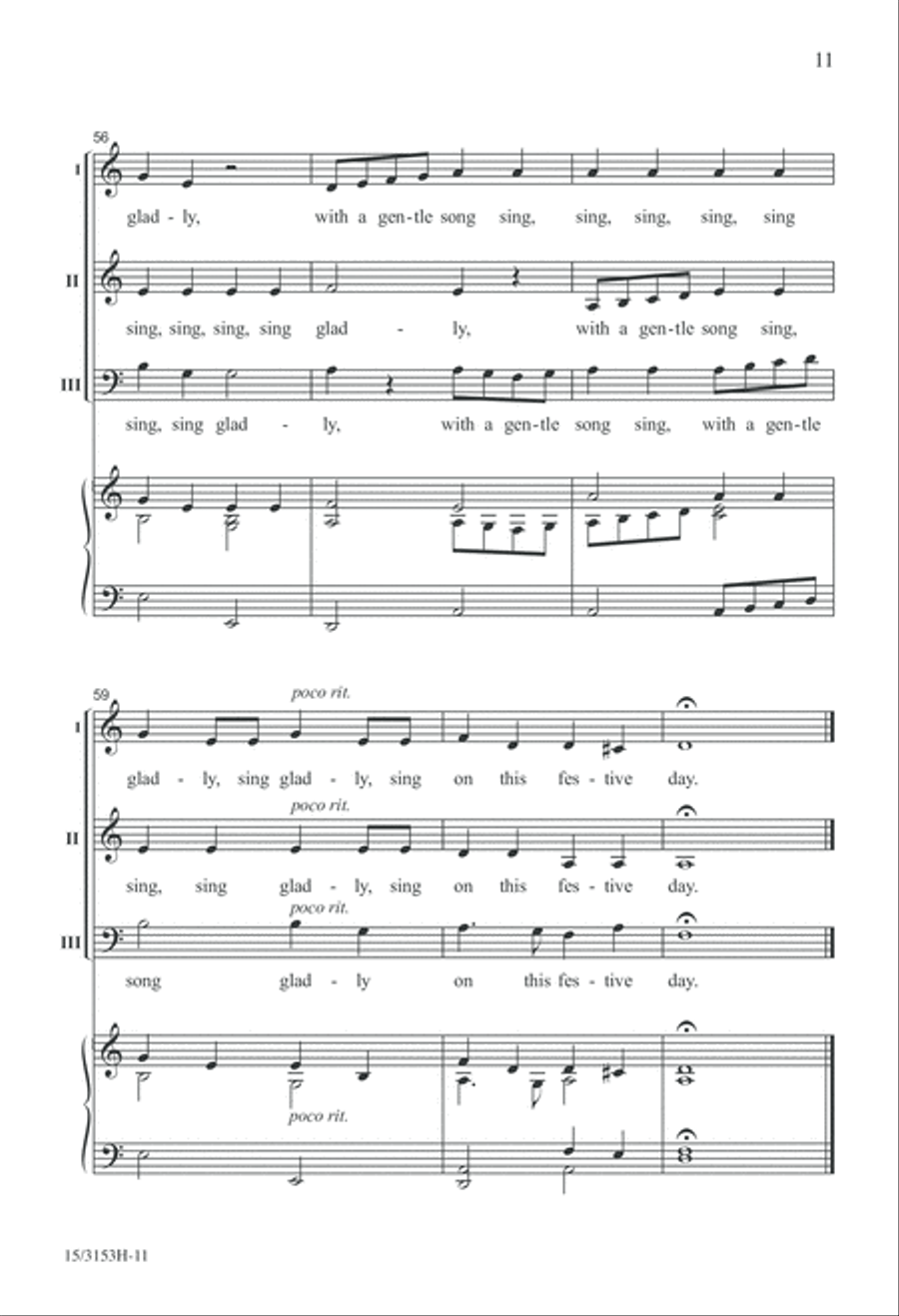 11

56

I
glad - ly, with a gen-tle song sing, sing, sing, sing, sing

II
sing, sing, sing, sing glad - ly, with a gen-tle song sing,

III
sing, sing glad - ly, with a gen-tle song sing, with a gen-tle

59

poco rit.
I
glad - ly, sing glad - ly, sing on this fes - tive day.

poco rit.
II
sing, sing glad - ly, sing on this fes - tive day.

poco rit.
III
song glad - ly on this fes - tive day.

poco rit.

15/3153H-11